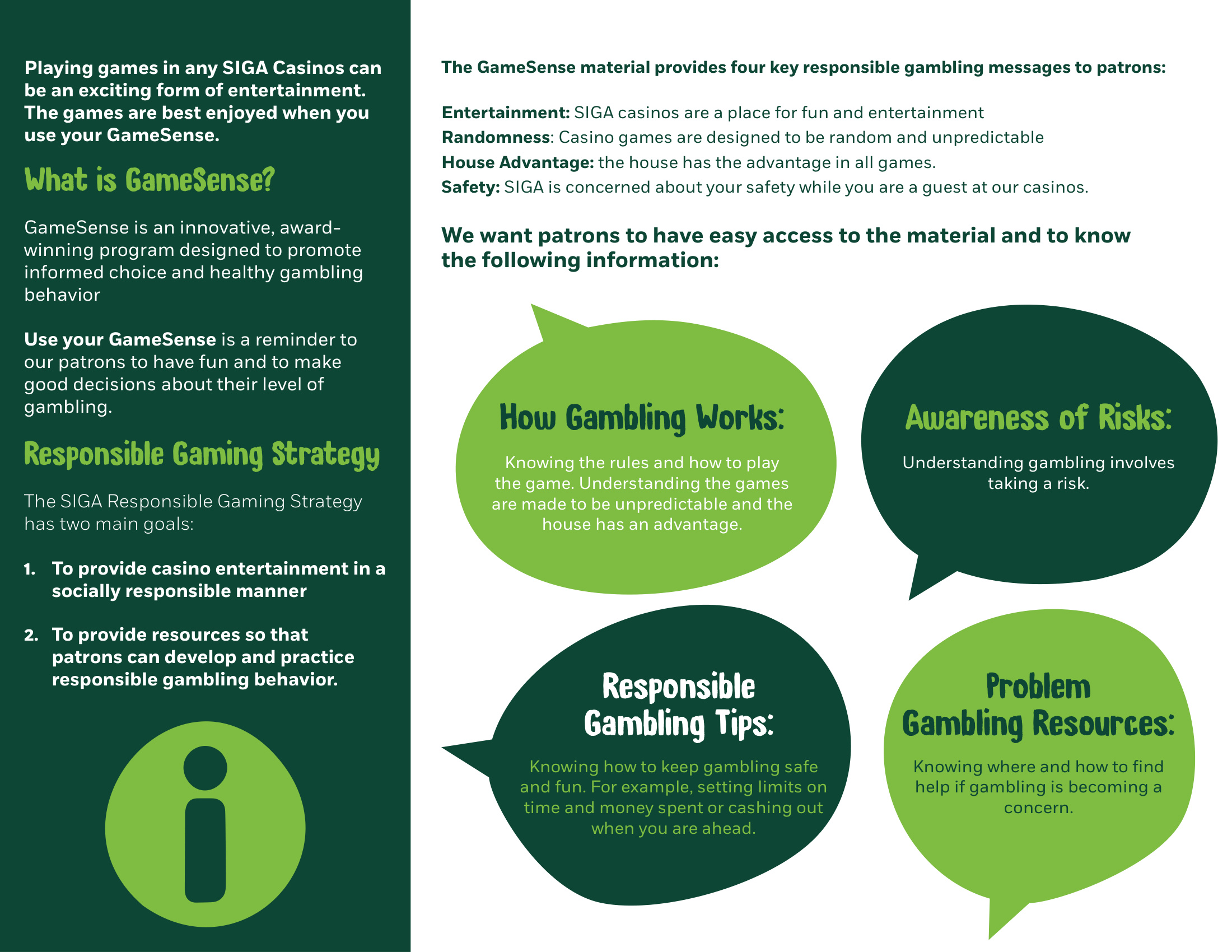 Playing games in any SIGA Casinos can be an exciting form of entertainment. The games are best enjoyed when you use your GameSense.

What is GameSense?

GameSense is an innovative, award-winning program designed to promote informed choice and healthy gambling behavior

Use your GameSense is a reminder to our patrons to have fun and to make good decisions about their level of gambling.

Responsible Gaming Strategy

The SIGA Responsible Gaming Strategy has two main goals:

1. To provide casino entertainment in a socially responsible manner

2. To provide resources so that patrons can develop and practice responsible gambling behavior.

The GameSense material provides four key responsible gambling messages to patrons:

Entertainment: SIGA casinos are a place for fun and entertainment
Randomness: Casino games are designed to be random and unpredictable
House Advantage: the house has the advantage in all games.
Safety: SIGA is concerned about your safety while you are a guest at our casinos.

We want patrons to have easy access to the material and to know the following information:

How Gambling Works:

Knowing the rules and how to play the game. Understanding the games are made to be unpredictable and the house has an advantage.

Awareness of Risks:

Understanding gambling involves taking a risk.

Responsible Gambling Tips:

Knowing how to keep gambling safe and fun. For example, setting limits on time and money spent or cashing out when you are ahead.

Problem Gambling Resources:

Knowing where and how to find help if gambling is becoming a concern.